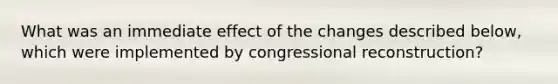 What was an immediate effect of the changes described below, which were implemented by congressional reconstruction?